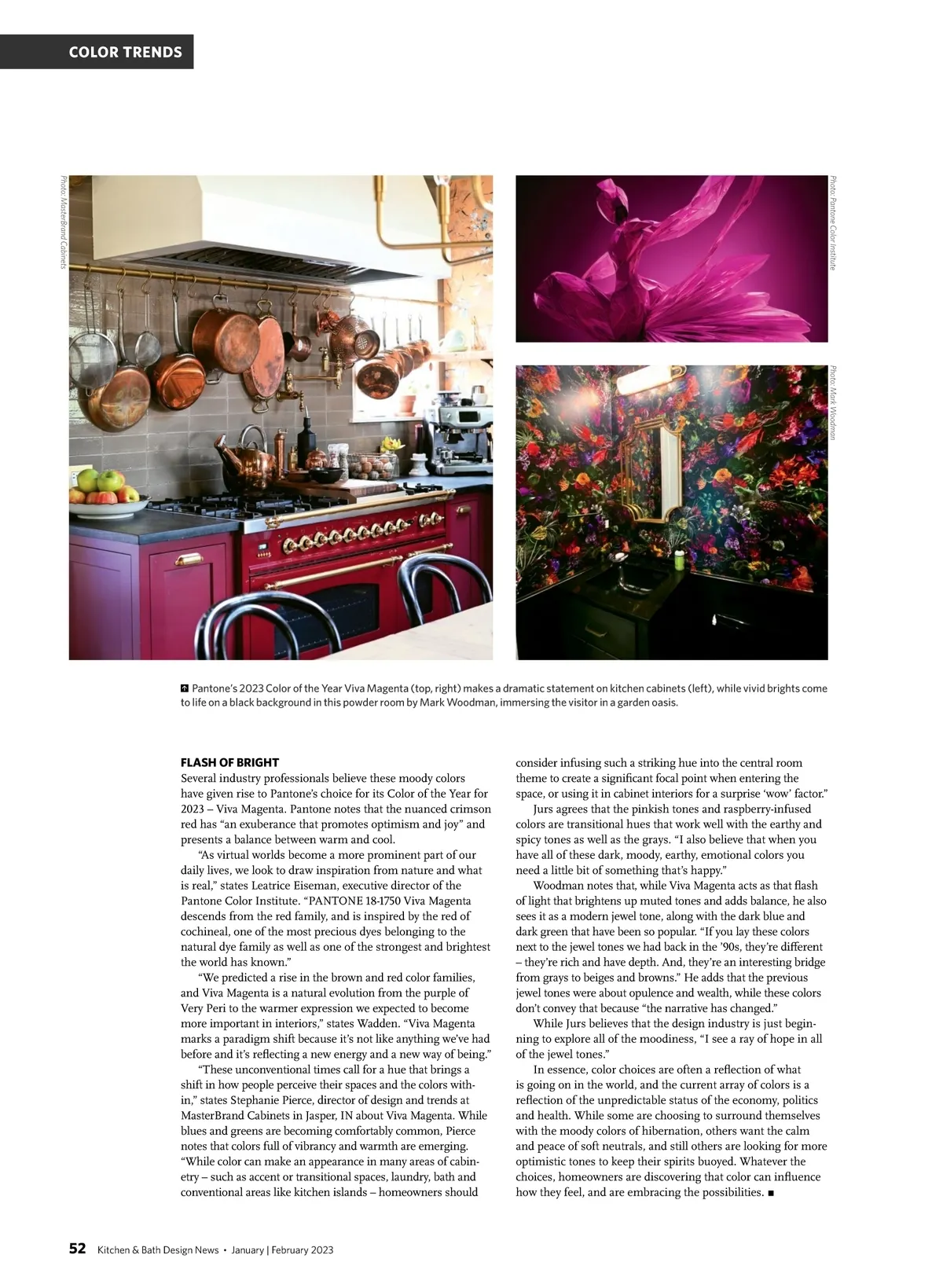 COLOR TRENDS

Photo: MasterBrand Cabinets

Photo: Pantone Color Institute

Photo: Mark Woodman

Pantone's 2023 Color of the Year Viva Magenta (top, right) makes a dramatic statement on kitchen cabinets (left), while vivid brights come to life on a black background in this powder room by Mark Woodman, immersing the visitor in a garden oasis.

FLASH OF BRIGHT
Several industry professionals believe these moody colors have given rise to Pantone's choice for its Color of the Year for 2023 – Viva Magenta. Pantone notes that the nuanced crimson red has "an exuberance that promotes optimism and joy" and presents a balance between warm and cool.

"As virtual worlds become a more prominent part of our daily lives, we look to draw inspiration from nature and what is real," states Leatrice Eiseman, executive director of the Pantone Color Institute. "PANTONE 18-1750 Viva Magenta descends from the red family, and is inspired by the red of cochineal, one of the most precious dyes belonging to the natural dye family as well as one of the strongest and brightest the world has known."

"We predicted a rise in the brown and red color families, and Viva Magenta is a natural evolution from the purple of Very Peri to the warmer expression we expected to become more important in interiors," states Wadden. "Viva Magenta marks a paradigm shift because it's not like anything we've had before and it's reflecting a new energy and a new way of being."

"These unconventional times call for a hue that brings a shift in how people perceive their spaces and the colors within," states Stephanie Pierce, director of design and trends at MasterBrand Cabinets in Jasper, IN about Viva Magenta. While blues and greens are becoming comfortably common, Pierce notes that colors full of vibrancy and warmth are emerging. "While color can make an appearance in many areas of cabinetry – such as accent or transitional spaces, laundry, bath and conventional areas like kitchen islands – homeowners should consider infusing such a striking hue into the central room theme to create a significant focal point when entering the space, or using it in cabinet interiors for a surprise 'wow' factor."

Jurs agrees that the pinkish tones and raspberry-infused colors are transitional hues that work well with the earthy and spicy tones as well as the grays. "I also believe that when you have all of these dark, moody, earthy, emotional colors you need a little bit of something that's happy."

Woodman notes that, while Viva Magenta acts as that flash of light that brightens up muted tones and adds balance, he also sees it as a modern jewel tone, along with the dark blue and dark green that have been so popular. "If you lay these colors next to the jewel tones we had back in the '90s, they're different – they're rich and have depth. And, they're an interesting bridge from grays to beiges and browns." He adds that the previous jewel tones were about opulence and wealth, while these colors don't convey that because "the narrative has changed."

While Jurs believes that the design industry is just beginning to explore all of the moodiness, "I see a ray of hope in all of the jewel tones."

In essence, color choices are often a reflection of what is going on in the world, and the current array of colors is a reflection of the unpredictable status of the economy, politics and health. While some are choosing to surround themselves with the moody colors of hibernation, others want the calm and peace of soft neutrals, and still others are looking for more optimistic tones to keep their spirits buoyed. Whatever the choices, homeowners are discovering that color can influence how they feel, and are embracing the possibilities. ■

52 Kitchen & Bath Design News • January | February 2023